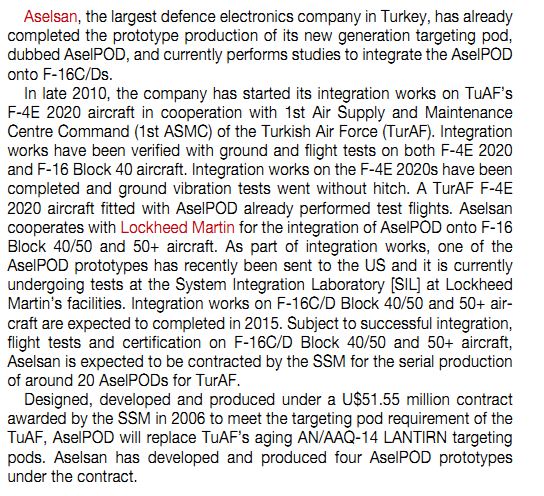 Aselsan, the largest defence electronics company in Turkey, has already completed the prototype production of its new generation targeting pod, dubbed AselPOD, and currently performs studies to integrate the AselPOD onto F-16C/Ds.

In late 2010, the company has started its integration works on TuAF's F-4E 2020 aircraft in cooperation with 1st Air Supply and Maintenance Centre Command (1st ASMC) of the Turkish Air Force (TurAF). Integration works have been verified with ground and flight tests on both F-4E 2020 and F-16 Block 40 aircraft. Integration works on the F-4E 2020s have been completed and ground vibration tests went without hitch. A TurAF F-4E 2020 aircraft fitted with AselPOD already performed test flights. Aselsan cooperates with Lockheed Martin for the integration of AselPOD onto F-16 Block 40/50 and 50+ aircraft. As part of integration works, one of the AselPOD prototypes has recently been sent to the US and it is currently undergoing tests at the System Integration Laboratory [SIL] at Lockheed Martin's facilities. Integration works on F-16C/D Block 40/50 and 50+ aircraft are expected to completed in 2015. Subject to successful integration, flight tests and certification on F-16C/D Block 40/50 and 50+ aircraft, Aselsan is expected to be contracted by the SSM for the serial production of around 20 AselPODs for TurAF.

Designed, developed and produced under a U$51.55 million contract awarded by the SSM in 2006 to meet the targeting pod requirement of the TuAF, AselPOD will replace TuAF's aging AN/AAQ-14 LANTIRN targeting pods. Aselsan has developed and produced four AselPOD prototypes under the contract.